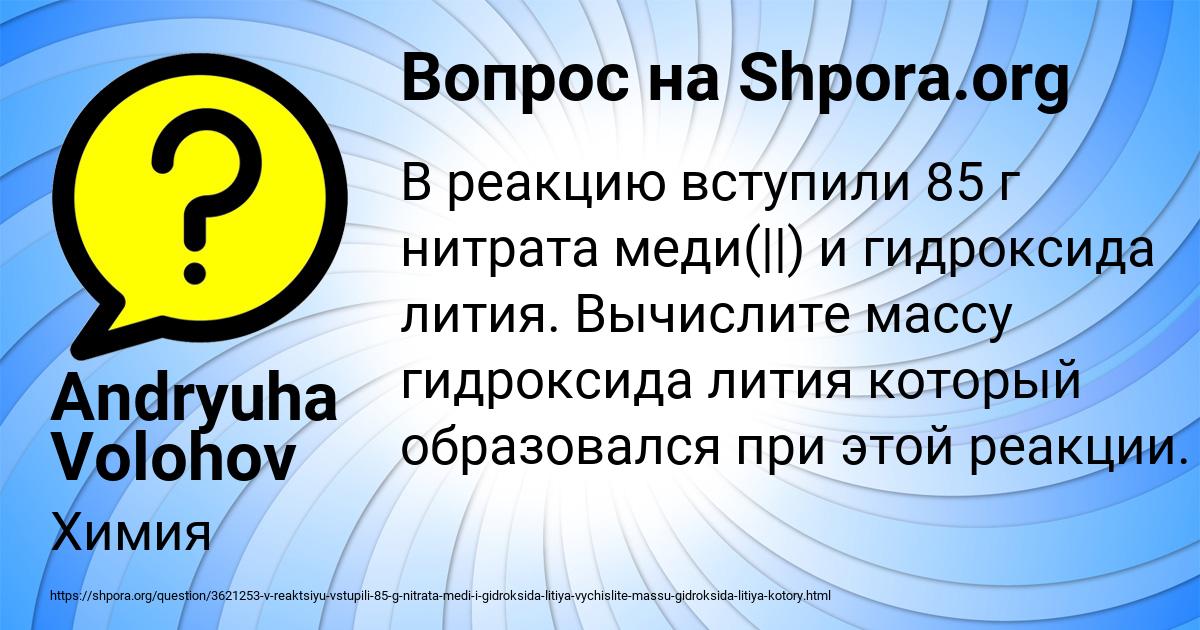 Вопрос на Shpora.org

В реакцию вступили 85 г нитрата меди(||) и гидроксида лития. Вычислите массу гидроксида лития который образовался при этой реакции.

Andryuha Volohov

Химия

https://shpora.org/question/3621253-v-reaktsiyu-vstupili-85-g-nitrata-medi-i-gidroksida-litiya-vychislite-massu-gidroksida-litiya-kotory.html